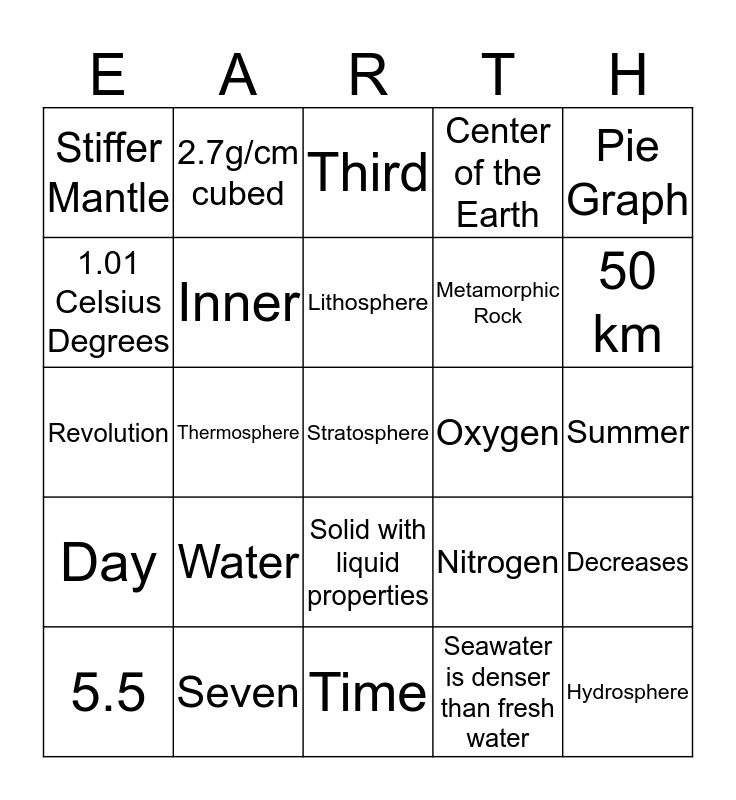 | E | A | R | T | H |
|---|---|---|---|---|
| Stiffer Mantle | 2.7g/cm cubed | Third | Center of the Earth | Pie Graph |
| 1.01 Celsius Degrees | Inner | Lithosphere | Metamorphic Rock | 50 km |
| Revolution | Thermosphere | Stratosphere | Oxygen | Summer |
| Day | Water | Solid with liquid properties | Nitrogen | Decreases |
| 5.5 | Seven | Time | Seawater is denser than fresh water | Hydrosphere |